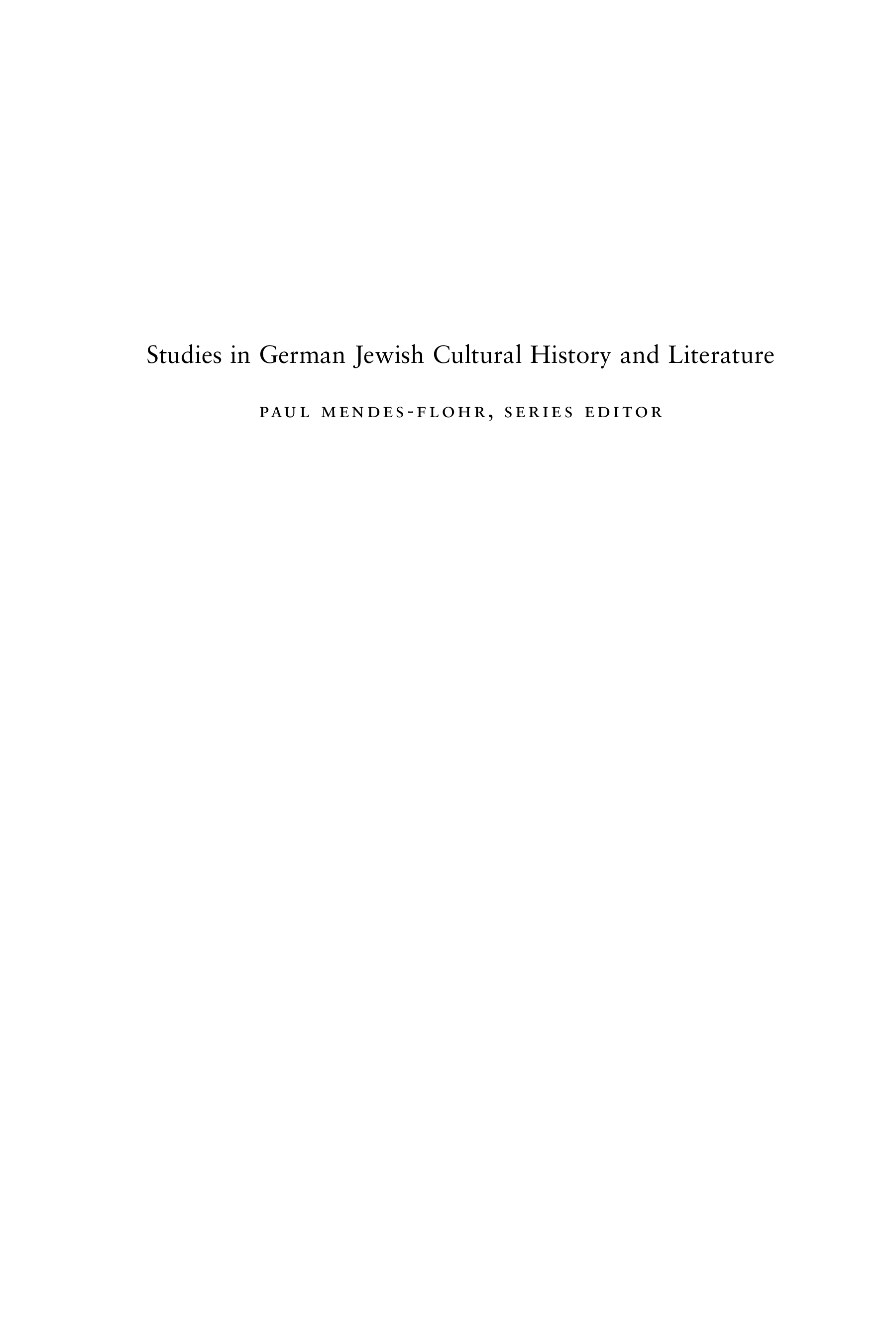 Studies in German Jewish Cultural History and Literature

PAUL MENDES-FLOHR, SERIES EDITOR